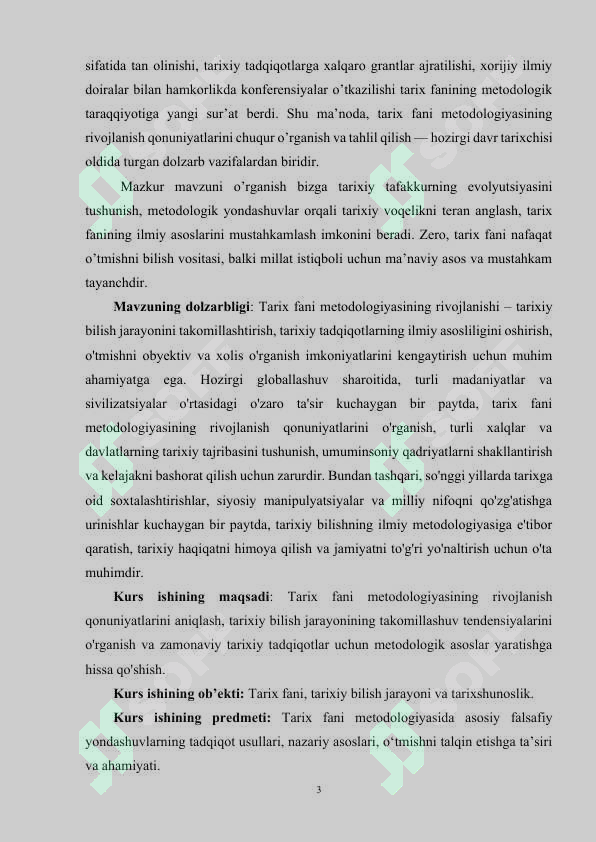 sifatida tan olinishi, tarixiy tadqiqotlarga xalqaro grantlar ajratilishi, xorijiy ilmiy doiralar bilan hamkorlikda konferensiyalar o'tkazilishi tarix fanining metodologik taraqqiyotiga yangi sur'at berdi. Shu ma'noda, tarix fani metodologiyasining rivojlanish qonuniyatlarini chuqur o'rganish va tahlil qilish — hozirgi davr tarixchisi oldida turgan dolzarb vazifalardan biridir.

Mazkur mavzuni o'rganish bizga tarixiy tafakkurning evolyutsiyasini tushunish, metodologik yondashuvlar orqali tarixiy voqelikni teran anglash, tarix fanining ilmiy asoslarini mustahkamlash imkonini beradi. Zero, tarix fani nafaqat o'tmishni bilish vositasi, balki millat istiqboli uchun ma'naviy asos va mustahkam tayanchdir.

Mavzuning dolzarbligi: Tarix fani metodologiyasining rivojlanishi – tarixiy bilish jarayonini takomillashtirish, tarixiy tadqiqotlarning ilmiy asosliligini oshirish, o'tmishni obyektiv va xolis o'rganish imkoniyatlarini kengaytirish uchun muhim ahamiyatga ega. Hozirgi globallashuv sharoitida, turli madaniyatlar va sivilizatsiyalar o'rtasidagi o'zaro ta'sir kuchaygan bir paytda, tarix fani metodologiyasining rivojlanish qonuniyatlarini o'rganish, turli xalqlar va davlatlarning tarixiy tajribasini tushunish, umuminsoniy qadriyatlarni shakllantirish va kelajakni bashorat qilish uchun zarurdir. Bundan tashqari, so'nggi yillarda tarixga oid soxtalashtirishlar, siyosiy manipulyatsiyalar va milliy nifoqni qo'zg'atishga urinishlar kuchaygan bir paytda, tarixiy bilishning ilmiy metodologiyasiga e'tibor qaratish, tarixiy haqiqatni himoya qilish va jamiyatni to'g'ri yo'naltirish uchun o'ta muhimdir.

Kurs ishining maqsadi: Tarix fani metodologiyasining rivojlanish qonuniyatlarini aniqlash, tarixiy bilish jarayonining takomillashuv tendensiyalarini o'rganish va zamonaviy tarixiy tadqiqotlar uchun metodologik asoslar yaratishga hissa qo'shish.

Kurs ishining ob'ekti: Tarix fani, tarixiy bilish jarayoni va tarixshunoslik.

Kurs ishining predmeti: Tarix fani metodologiyasida asosiy falsafiy yondashuvlarning tadqiqot usullari, nazariy asoslari, o'tmishni talqin etishga ta'siri va ahamiyati.

3